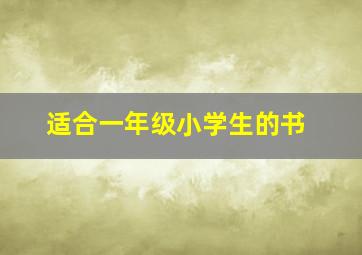 适合一年级小学生的书